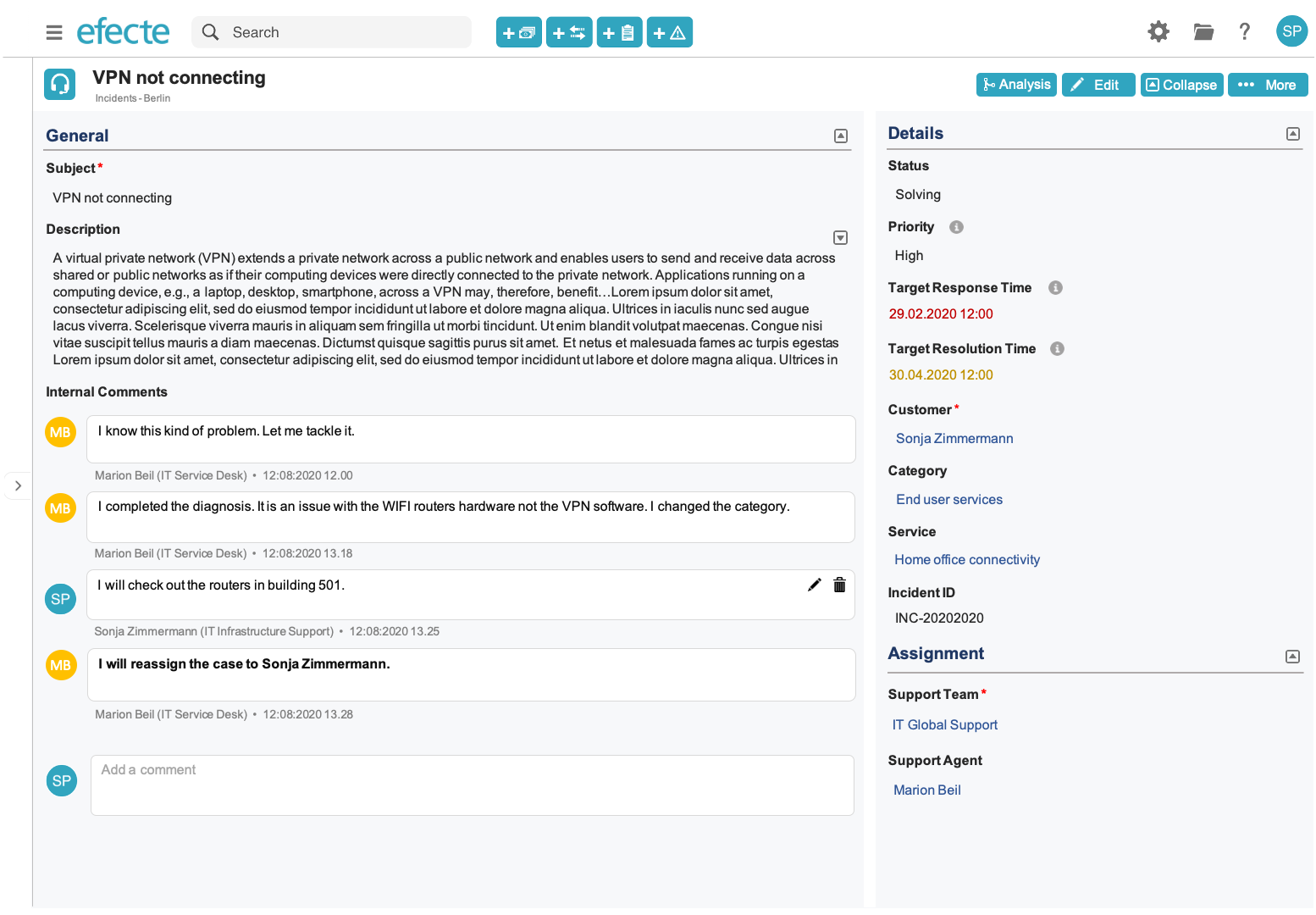 efecte

Search

SP

VPN not connecting
Incidents - Berlin

Analysis Edit Collapse More

General

Subject*

VPN not connecting

Description

A virtual private network (VPN) extends a private network across a public network and enables users to send and receive data across shared or public networks as if their computing devices were directly connected to the private network. Applications running on a computing device, e.g., a laptop, desktop, smartphone, across a VPN may, therefore, benefit…Lorem ipsum dolor sit amet, consectetur adipiscing elit, sed do eiusmod tempor incididunt ut labore et dolore magna aliqua. Ultrices in iaculis nunc sed augue lacus viverra. Scelerisque viverra mauris in aliquam sem fringilla ut morbi tincidunt. Ut enim blandit volutpat maecenas. Congue nisi vitae suscipit tellus mauris a diam maecenas. Dictumst quisque sagittis purus sit amet. Et netus et malesuada fames ac turpis egestas Lorem ipsum dolor sit amet, consectetur adipiscing elit, sed do eiusmod tempor incididunt ut labore et dolore magna aliqua. Ultrices in

Internal Comments

MB
I know this kind of problem. Let me tackle it.
Marion Beil (IT Service Desk) • 12:08:2020 12.00

MB
I completed the diagnosis. It is an issue with the WIFI routers hardware not the VPN software. I changed the category.
Marion Beil (IT Service Desk) • 12:08:2020 13.18

SP
I will check out the routers in building 501.
Sonja Zimmermann (IT Infrastructure Support) • 12:08:2020 13.25

MB
I will reassign the case to Sonja Zimmermann.
Marion Beil (IT Service Desk) • 12:08:2020 13.28

SP
Add a comment

Details

Status
Solving

Priority
High

Target Response Time
29.02.2020 12:00

Target Resolution Time
30.04.2020 12:00

Customer*
Sonja Zimmermann

Category
End user services

Service
Home office connectivity

Incident ID
INC-20202020

Assignment

Support Team*
IT Global Support

Support Agent
Marion Beil